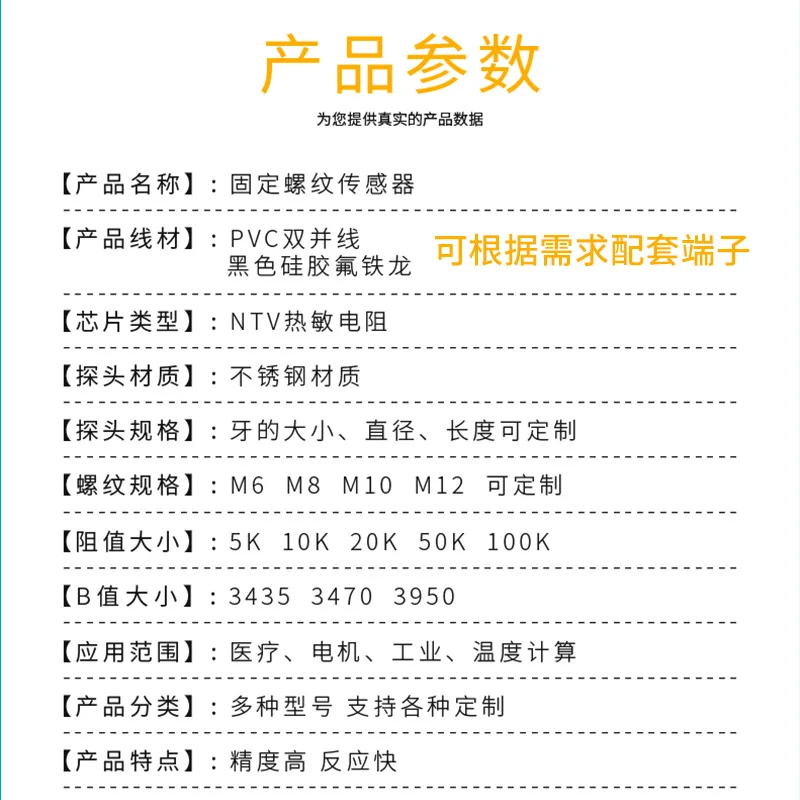 产品参数

为您提供真实的产品数据

【产品名称】：固定螺纹传感器

【产品线材】：PVC双并线
黑色硅胶氟铁龙

可根据需求配套端子

【芯片类型】：NTV热敏电阻

【探头材质】：不锈钢材质

【探头规格】：牙的大小、直径、长度可定制

【螺纹规格】：M6 M8 M10 M12 可定制

【阻值大小】：5K 10K 20K 50K 100K

【B值大小】：3435 3470 3950

【应用范围】：医疗、电机、工业、温度计算

【产品分类】：多种型号 支持各种定制

【产品特点】：精度高 反应快